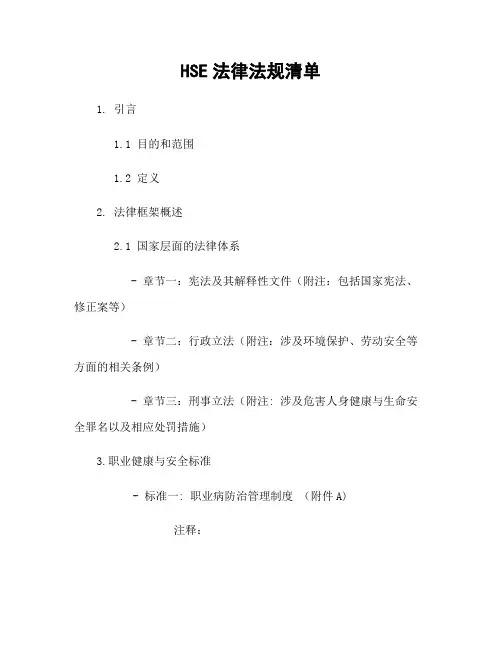 HSE 法律法规清单

1. 引言

1.1 目的和范围

1.2 定义

2. 法律框架概述

2.1 国家层面的法律体系

- 章节一：宪法及其解释性文件（附注：包括国家宪法、修正案等）

- 章节二：行政立法（附注：涉及环境保护、劳动安全等方面的相关条例）

- 章节三：刑事立法（附注：涉及危害人身健康与生命安全罪名以及相应处罚措施）

3.职业健康与安全标准

- 标准一：职业病防治管理制度 （附件A）

注释：